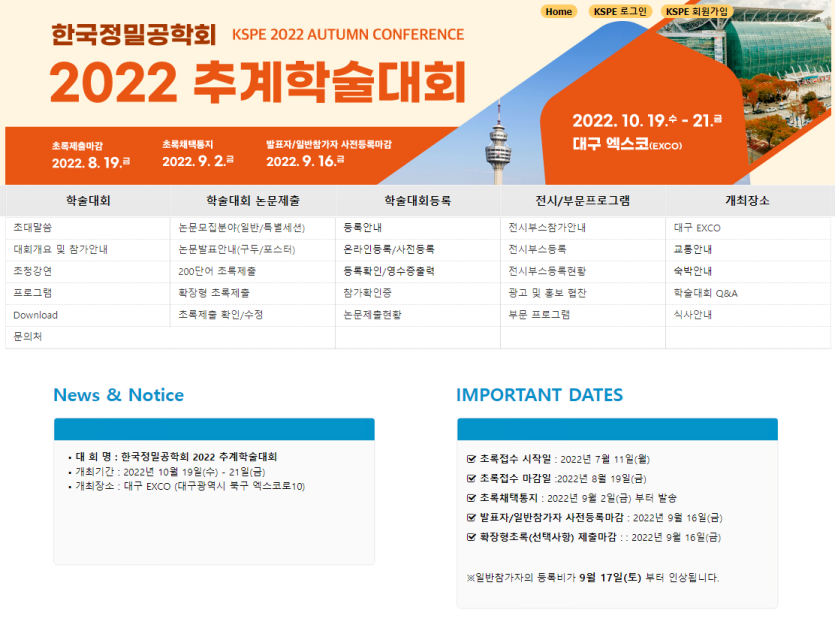 Home KSPE 로그인 KSPE 회원가입

한국정밀공학회 KSPE 2022 AUTUMN CONFERENCE

2022 추계학술대회

초록제출마감 2022. 8. 19.금

초록채택통지 2022. 9. 2.금

발표자/일반참가자 사전등록마감 2022. 9. 16.금

2022. 10. 19.수 - 21.금

대구 엑스코(EXCO)

| 학술대회 | 학술대회 논문제출 | 학술대회등록 | 전시/부문프로그램 | 개최장소 |
|---|---|---|---|---|
| 초대말씀 | 논문모집분야(일반/특별세션) | 등록안내 | 전시부스참가안내 | 대구 EXCO |
| 대회개요 및 참가안내 | 논문발표안내(구두/포스터) | 온라인등록/사전등록 | 전시부스등록 | 교통안내 |
| 초청강연 | 200단어 초록제출 | 등록확인/영수증출력 | 전시부스등록현황 | 숙박안내 |
| 프로그램 | 확장형 초록제출 | 참가확인증 | 광고 및 홍보 협찬 | 학술대회 Q&A |
| Download | 초록제출 확인/수정 | 논문제출현황 | 부문 프로그램 | 식사안내 |
| 문의처 | | | | |

News & Notice

• 대 회 명 : 한국정밀공학회 2022 추계학술대회
• 개최기간 : 2022년 10월 19일(수) - 21일(금)
• 개최장소 : 대구 EXCO (대구광역시 북구 엑스코로10)

IMPORTANT DATES

☑ 초록접수 시작일 : 2022년 7월 11일(월)
☑ 초록접수 마감일 :2022년 8월 19일(금)
☑ 초록채택통지 : 2022년 9월 2일(금) 부터 발송
☑ 발표자/일반참가자 사전등록마감 : 2022년 9월 16일(금)
☑ 확장형초록(선택사항) 제출마감 : : 2022년 9월 16일(금)

※일반참가자의 등록비가 9월 17일(토) 부터 인상됩니다.